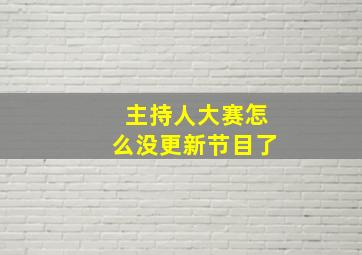 主持人大赛怎么没更新节目了